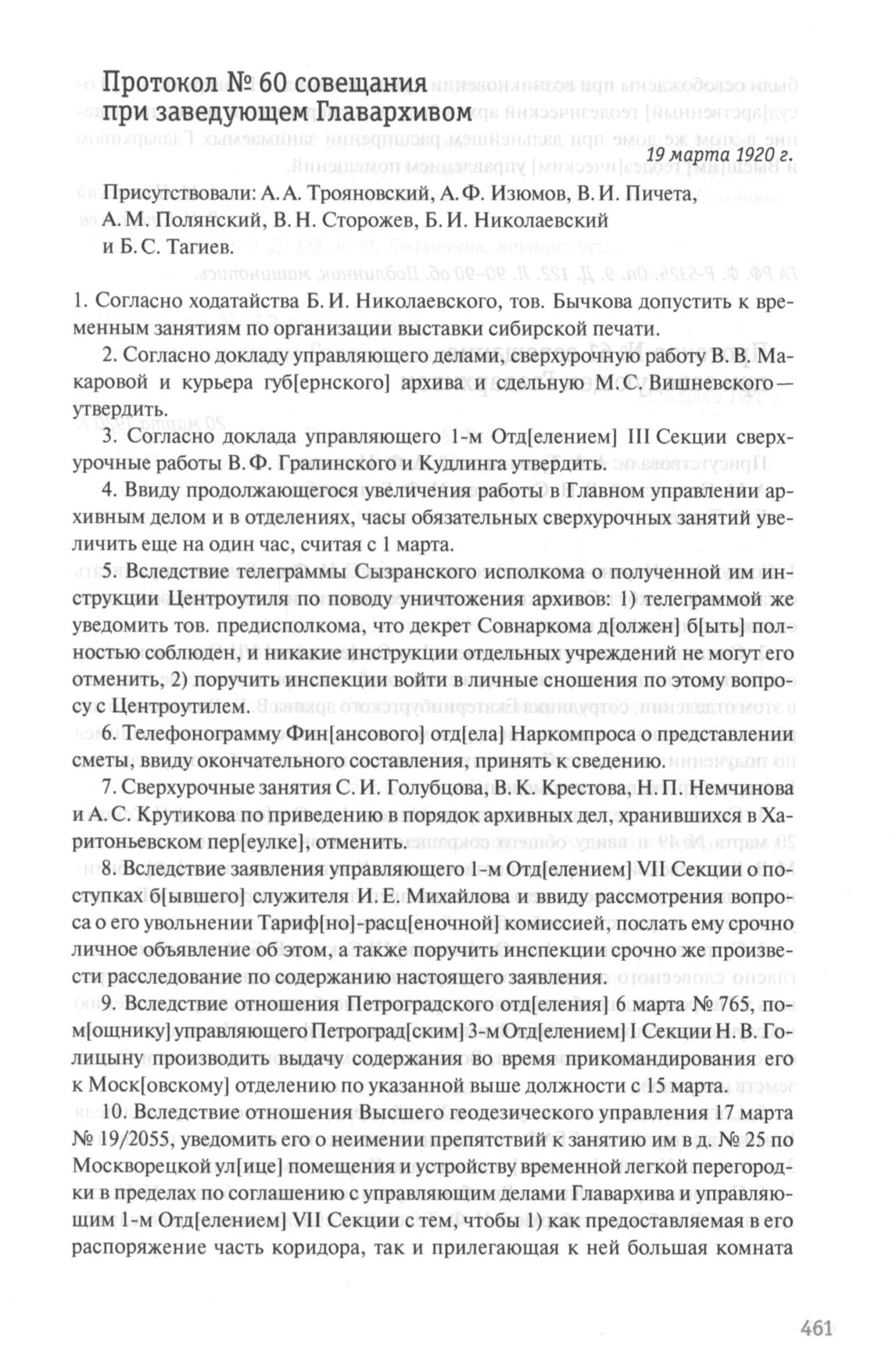 Протокол № 60 совещания при заведующем Главархивом

19 марта 1920 г.

Присутствовали: А. А. Трояновский, А. Ф. Изюмов, В. И. Пичета, А. М. Полянский, В. Н. Сторожев, Б. И. Николаевский и Б. С. Тагиев.

1. Согласно ходатайства Б. И. Николаевского, тов. Бычкова допустить к временным занятиям по организации выставки сибирской печати.

2. Согласно докладу управляющего делами, сверхурочную работу В. В. Макаровой и курьера губ[ернского] архива и сдельную М. С. Вишневского — утвердить.

3. Согласно доклада управляющего 1-м Отд[елением] III Секции сверхурочные работы В. Ф. Гралинского и Кудлинга утвердить.

4. Ввиду продолжающегося увеличения работы в Главном управлении архивным делом и в отделениях, часы обязательных сверхурочных занятий увеличить еще на один час, считая с 1 марта.

5. Вследствие телеграммы Сызранского исполкома о полученной им инструкции Центроутиля по поводу уничтожения архивов: 1) телеграммой же уведомить тов. предисполкома, что декрет Совнаркома д[олжен] б[ыть] полностью соблюден, и никакие инструкции отдельных учреждений не могут его отменить, 2) поручить инспекции войти в личные сношения по этому вопросу с Центроутилем.

6. Телефонограмму Фин[ансового] отд[ела] Наркомпроса о представлении сметы, ввиду окончательного составления, принять к сведению.

7. Сверхурочные занятия С. И. Голубцова, В. К. Крестова, Н. П. Немчинова и А. С. Крутикова по приведению в порядок архивных дел, хранившихся в Харитоньевском пер[еулке], отменить.

8. Вследствие заявления управляющего 1-м Отд[елением] VII Секции о поступках б[ывшего] служителя И. Е. Михайлова и ввиду рассмотрения вопроса о его увольнении Тариф[но]-расц[еночной] комиссией, послать ему срочно личное объявление об этом, а также поручить инспекции срочно же произвести расследование по содержанию настоящего заявления.

9. Вследствие отношения Петроградского отд[еления] 6 марта № 765, пом[ощнику] управляющего Петроград[ским] 3-м Отд[елением] I Секции Н. В. Голицыну производить выдачу содержания во время прикомандирования его к Моск[овскому] отделению по указанной выше должности с 15 марта.

10. Вследствие отношения Высшего геодезического управления 17 марта № 19/2055, уведомить его о неимении препятствий к занятию им в д. № 25 по Москворецкой ул[ице] помещения и устройству временной легкой перегородки в пределах по соглашению с управляющим делами Главархива и управляющим 1-м Отд[елением] VII Секции с тем, чтобы 1) как предоставляемая в его распоряжение часть коридора, так и прилегающая к ней большая комната

461